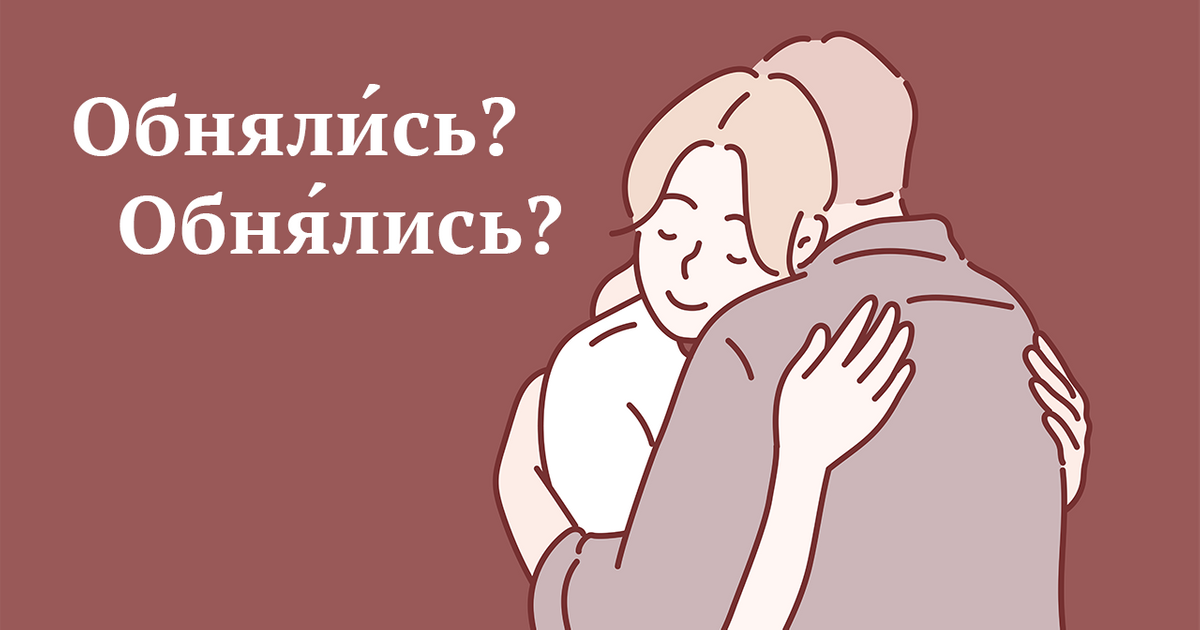 Обняли́сь?
Обня́лись?